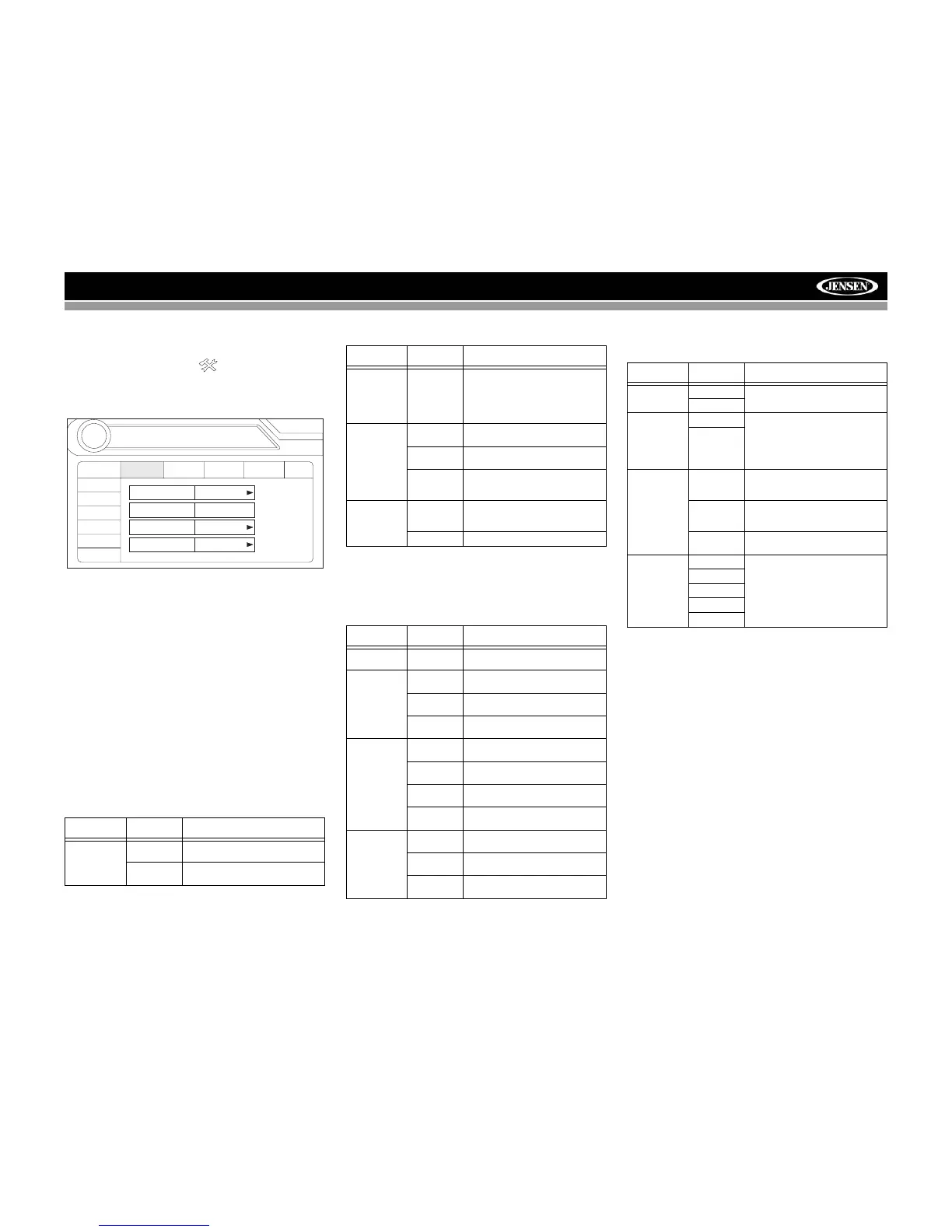 JENSEN